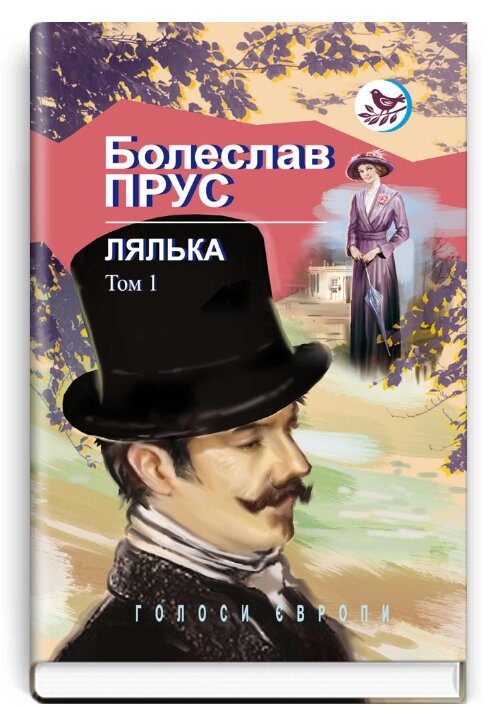 Болеслав
ПРУС

ЛЯЛЬКА
Том 1

ГОЛОСИ ЄВРОПИ